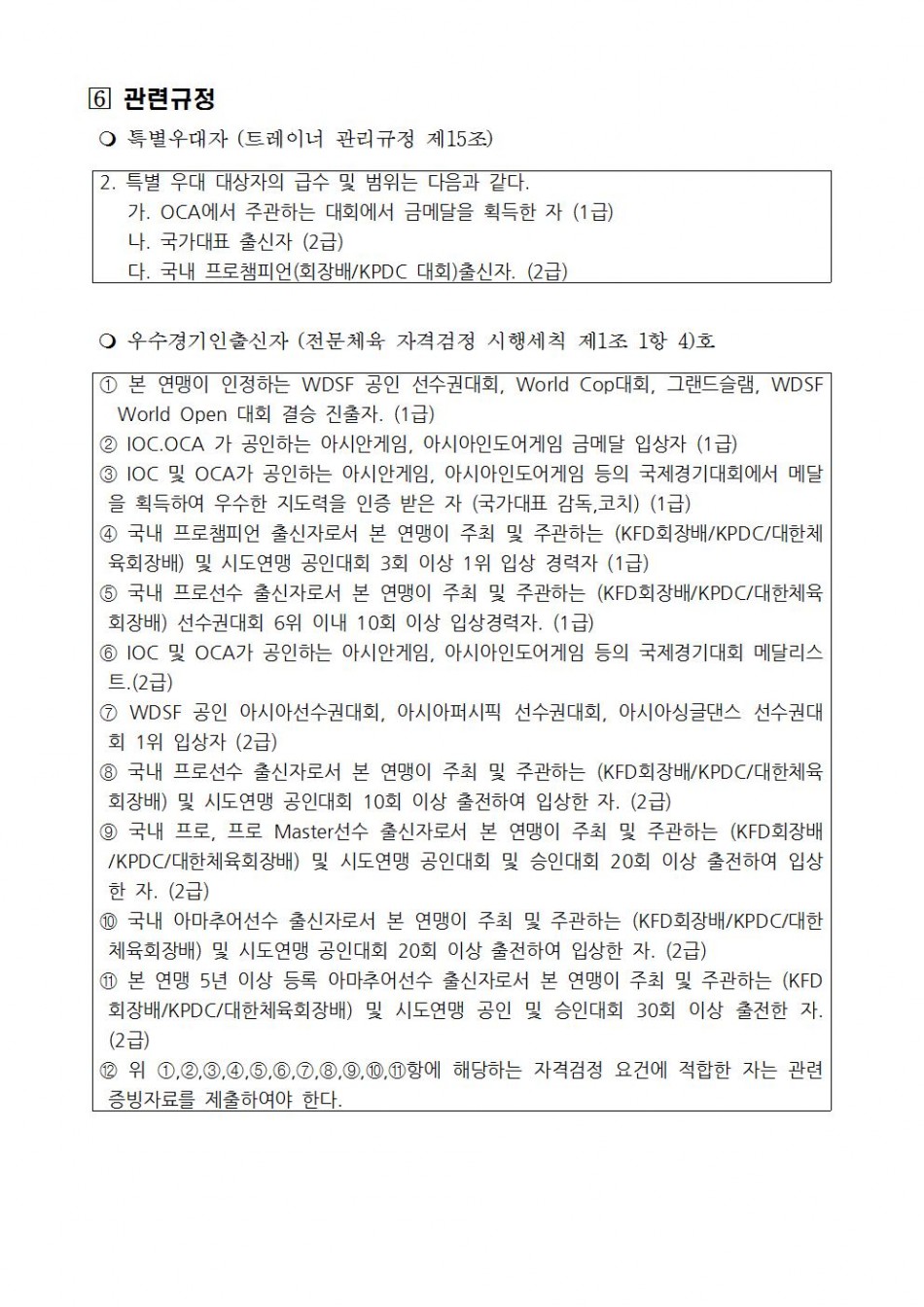 6 관련규정

❍ 특별우대자 (트레이너 관리규정 제15조)

2. 특별 우대 대상자의 급수 및 범위는 다음과 같다.
가. OCA에서 주관하는 대회에서 금메달을 획득한 자 (1급)
나. 국가대표 출신자 (2급)
다. 국내 프로챔피언(회장배/KPDC 대회)출신자. (2급)

❍ 우수경기인출신자 (전문체육 자격검정 시행세칙 제1조 1항 4)호

① 본 연맹이 인정하는 WDSF 공인 선수권대회, World Cop대회, 그랜드슬램, WDSF World Open 대회 결승 진출자. (1급)
② IOC.OCA 가 공인하는 아시안게임, 아시아인도어게임 금메달 입상자 (1급)
③ IOC 및 OCA가 공인하는 아시안게임, 아시아인도어게임 등의 국제경기대회에서 메달을 획득하여 우수한 지도력을 인증 받은 자 (국가대표 감독,코치) (1급)
④ 국내 프로챔피언 출신자로서 본 연맹이 주최 및 주관하는 (KFD회장배/KPDC/대한체육회장배) 및 시도연맹 공인대회 3회 이상 1위 입상 경력자 (1급)
⑤ 국내 프로선수 출신자로서 본 연맹이 주최 및 주관하는 (KFD회장배/KPDC/대한체육회장배) 선수권대회 6위 이내 10회 이상 입상경력자. (1급)
⑥ IOC 및 OCA가 공인하는 아시안게임, 아시아인도어게임 등의 국제경기대회 메달리스트.(2급)
⑦ WDSF 공인 아시아선수권대회, 아시아퍼시픽 선수권대회, 아시아싱글댄스 선수권대회 1위 입상자 (2급)
⑧ 국내 프로선수 출신자로서 본 연맹이 주최 및 주관하는 (KFD회장배/KPDC/대한체육회장배) 및 시도연맹 공인대회 10회 이상 출전하여 입상한 자. (2급)
⑨ 국내 프로, 프로 Master선수 출신자로서 본 연맹이 주최 및 주관하는 (KFD회장배/KPDC/대한체육회장배) 및 시도연맹 공인대회 및 승인대회 20회 이상 출전하여 입상한 자. (2급)
⑩ 국내 아마추어선수 출신자로서 본 연맹이 주최 및 주관하는 (KFD회장배/KPDC/대한체육회장배) 및 시도연맹 공인대회 20회 이상 출전하여 입상한 자. (2급)
⑪ 본 연맹 5년 이상 등록 아마추어선수 출신자로서 본 연맹이 주최 및 주관하는 (KFD회장배/KPDC/대한체육회장배) 및 시도연맹 공인 및 승인대회 30회 이상 출전한 자. (2급)
⑫ 위 ①,②,③,④,⑤,⑥,⑦,⑧,⑨,⑩,⑪항에 해당하는 자격검정 요건에 적합한 자는 관련 증빙자료를 제출하여야 한다.